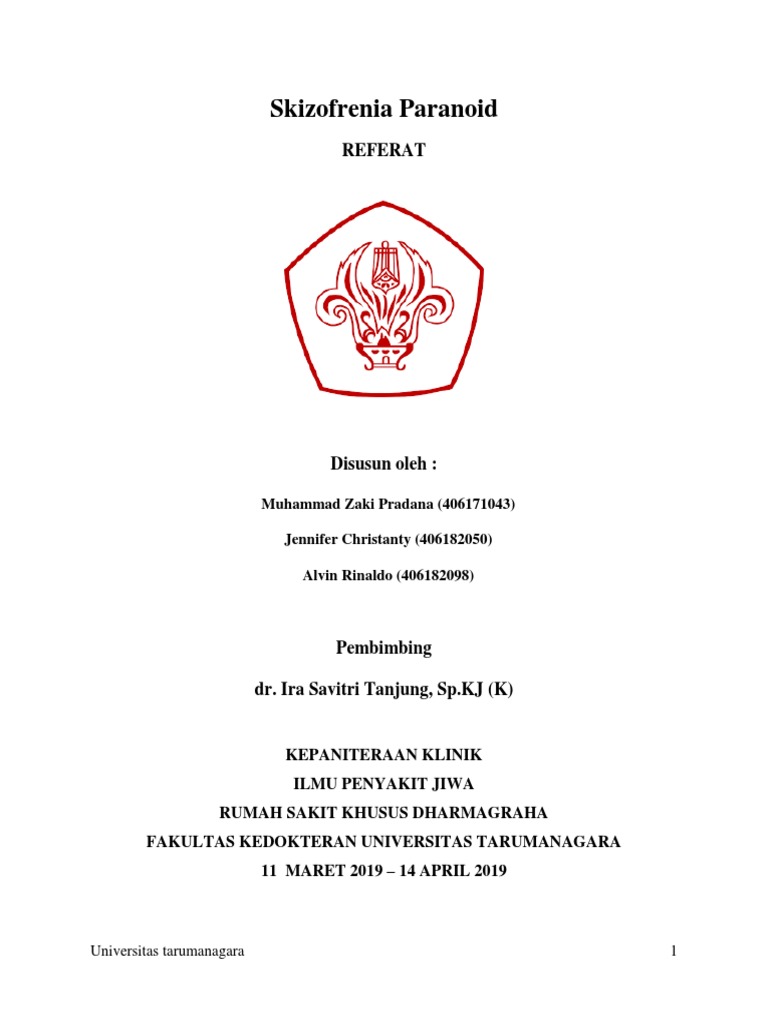 Skizofrenia Paranoid

REFERAT

Disusun oleh :

Muhammad Zaki Pradana (406171043)

Jennifer Christanty (406182050)

Alvin Rinaldo (406182098)

Pembimbing

dr. Ira Savitri Tanjung, Sp.KJ (K)

KEPANITERAAN KLINIK
ILMU PENYAKIT JIWA
RUMAH SAKIT KHUSUS DHARMAGRAHA
FAKULTAS KEDOKTERAN UNIVERSITAS TARUMANAGARA
11 MARET 2019 – 14 APRIL 2019

Universitas tarumanagara

1